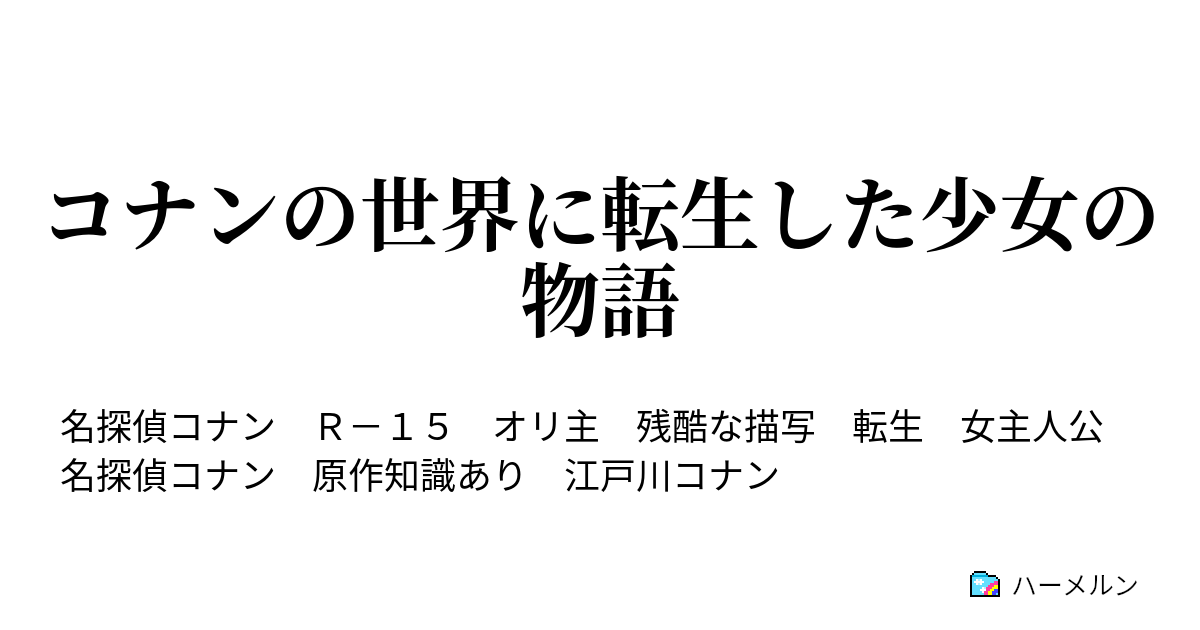 コナンの世界に転生した少女の物語

名探偵コナン　Ｒ－１５　オリ主　残酷な描写　転生　女主人公
名探偵コナン　原作知識あり　江戸川コナン

ハーメルン